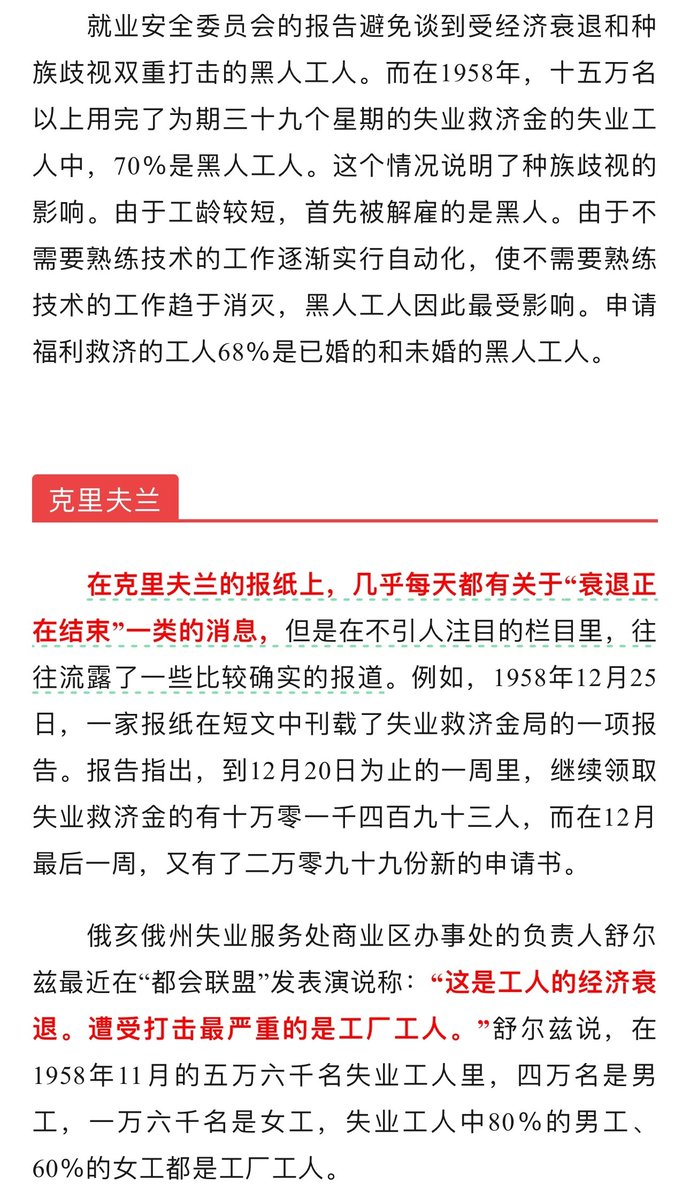 就业安全委员会的报告避免谈到受经济衰退和种族歧视双重打击的黑人工人。而在1958年，十五万名以上用完了为期三十九个星期的失业救济金的失业工人中，70%是黑人工人。这个情况说明了种族歧视的影响。由于工龄较短，首先被解雇的是黑人。由于不需要熟练技术的工作逐渐实行自动化，使不需要熟练技术的工作趋于消灭，黑人工人因此最受影响。申请福利救济的工人68%是已婚的和未婚的黑人工人。

克里夫兰

在克里夫兰的报纸上，几乎每天都有关于“衰退正在结束”一类的消息，但是在不引人注目的栏目里，往往流露了一些比较确实的报道。例如，1958年12月25日，一家报纸在短文中刊载了失业救济金局的一项报告。报告指出，到12月20日为止的一周里，继续领取失业救济金的有十万零一千四百九十三人，而在12月最后一周，又有了二万零九十九份新的申请书。

俄亥俄州失业服务处商业区办事处的负责人舒尔兹最近在“都会联盟”发表演说称：“这是工人的经济衰退。遭受打击最严重的是工厂工人。”舒尔兹说，在1958年11月的五万六千名失业工人里，四万名是男工，一万六千名是女工，失业工人中80%的男工、60%的女工都是工厂工人。